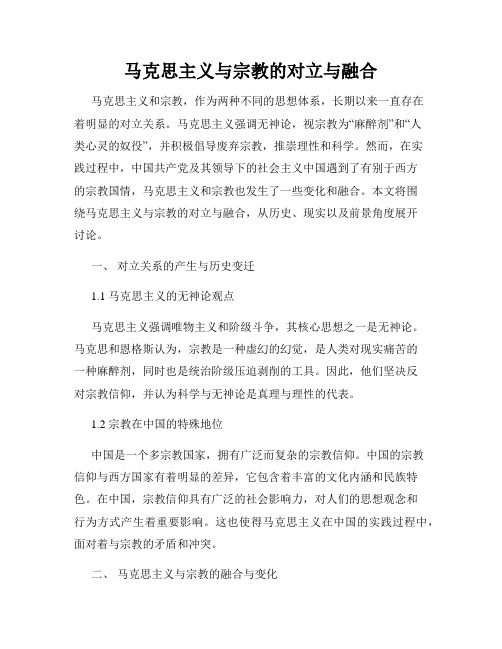 马克思主义与宗教的对立与融合

马克思主义和宗教，作为两种不同的思想体系，长期以来一直存在着明显的对立关系。马克思主义强调无神论，视宗教为“麻醉剂”和“人类心灵的奴役”，并积极倡导废弃宗教，推崇理性和科学。然而，在实践过程中，中国共产党及其领导下的社会主义中国遇到了有别于西方的宗教国情，马克思主义和宗教也发生了一些变化和融合。本文将围绕马克思主义与宗教的对立与融合，从历史、现实以及前景角度展开讨论。

一、 对立关系的产生与历史变迁

1.1 马克思主义的无神论观点

马克思主义强调唯物主义和阶级斗争，其核心思想之一是无神论。马克思和恩格斯认为，宗教是一种虚幻的幻觉，是人类对现实痛苦的一种麻醉剂，同时也是统治阶级压迫剥削的工具。因此，他们坚决反对宗教信仰，并认为科学与无神论是真理与理性的代表。

1.2 宗教在中国的特殊地位

中国是一个多宗教国家，拥有广泛而复杂的宗教信仰。中国的宗教信仰与西方国家有着明显的差异，它包含着丰富的文化内涵和民族特色。在中国，宗教信仰具有广泛的社会影响力，对人们的思想观念和行为方式产生着重要影响。这也使得马克思主义在中国的实践过程中，面对着与宗教的矛盾和冲突。

二、 马克思主义与宗教的融合与变化